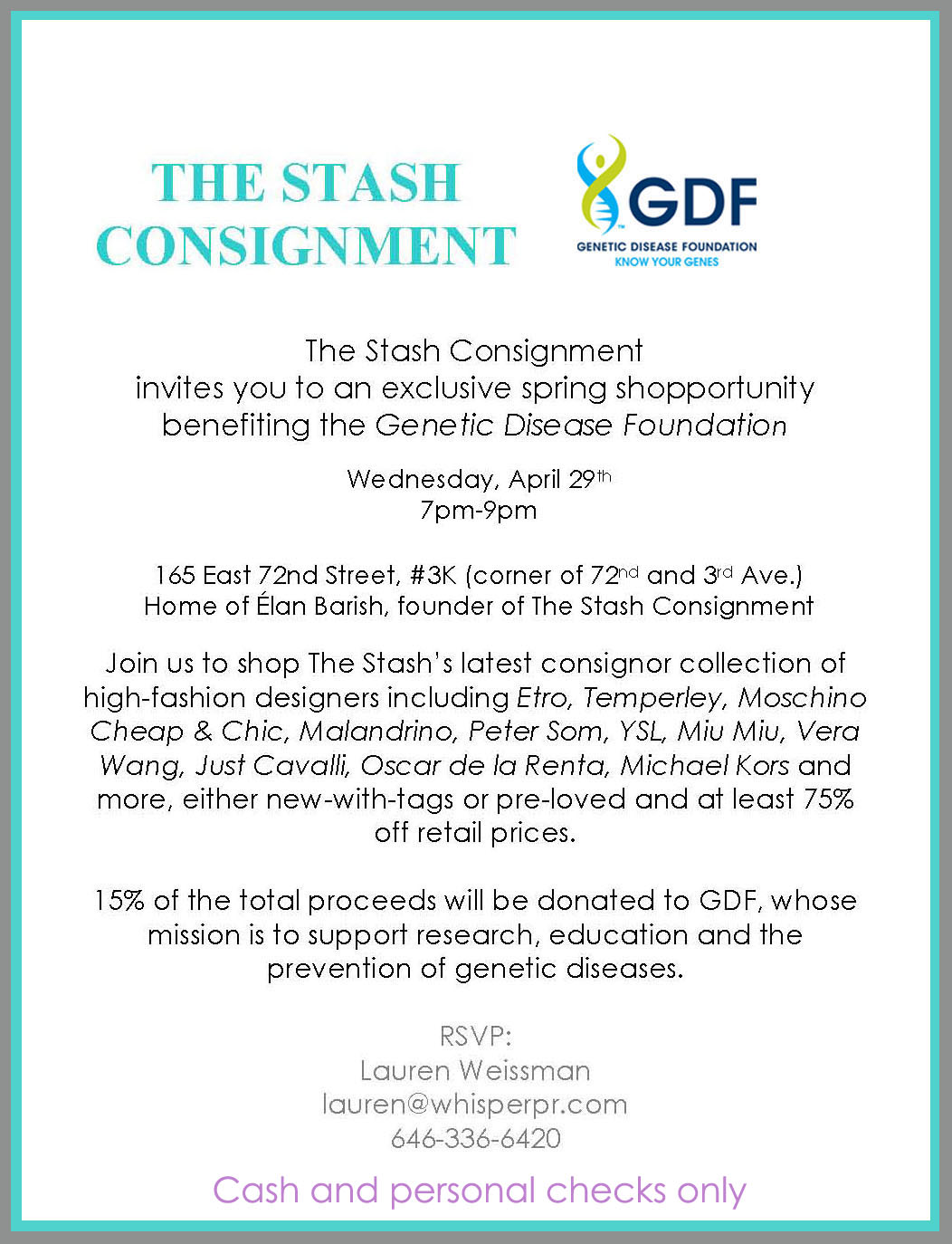 THE STASH CONSIGNMENT

GDF
GENETIC DISEASE FOUNDATION
KNOW YOUR GENES

The Stash Consignment
invites you to an exclusive spring shopportunity
benefiting the Genetic Disease Foundation

Wednesday, April 29th
7pm-9pm

165 East 72nd Street, #3K (corner of 72nd and 3rd Ave.)
Home of Élan Barish, founder of The Stash Consignment

Join us to shop The Stash's latest consignor collection of high-fashion designers including Etro, Temperley, Moschino Cheap & Chic, Malandrino, Peter Som, YSL, Miu Miu, Vera Wang, Just Cavalli, Oscar de la Renta, Michael Kors and more, either new-with-tags or pre-loved and at least 75% off retail prices.

15% of the total proceeds will be donated to GDF, whose mission is to support research, education and the prevention of genetic diseases.

RSVP:
Lauren Weissman
lauren@whisperpr.com
646-336-6420

Cash and personal checks only